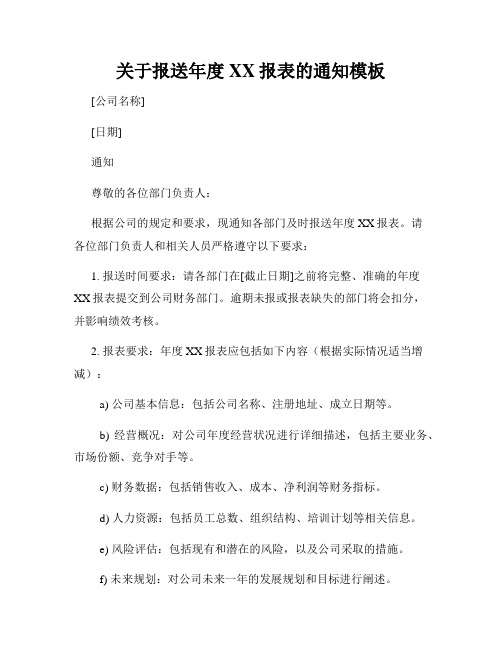 关于报送年度 XX 报表的通知模板

[公司名称]

[日期]

通知

尊敬的各位部门负责人：

根据公司的规定和要求，现通知各部门及时报送年度 XX 报表。请各位部门负责人和相关人员严格遵守以下要求：

1. 报送时间要求：请各部门在[截止日期]之前将完整、准确的年度 XX 报表提交到公司财务部门。逾期未报或报表缺失的部门将会扣分，并影响绩效考核。

2. 报表要求：年度 XX 报表应包括如下内容（根据实际情况适当增减）：

a) 公司基本信息：包括公司名称、注册地址、成立日期等。

b) 经营概况：对公司年度经营状况进行详细描述，包括主要业务、市场份额、竞争对手等。

c) 财务数据：包括销售收入、成本、净利润等财务指标。

d) 人力资源：包括员工总数、组织结构、培训计划等相关信息。

e) 风险评估：包括现有和潜在的风险，以及公司采取的措施。

f) 未来规划：对公司未来一年的发展规划和目标进行阐述。